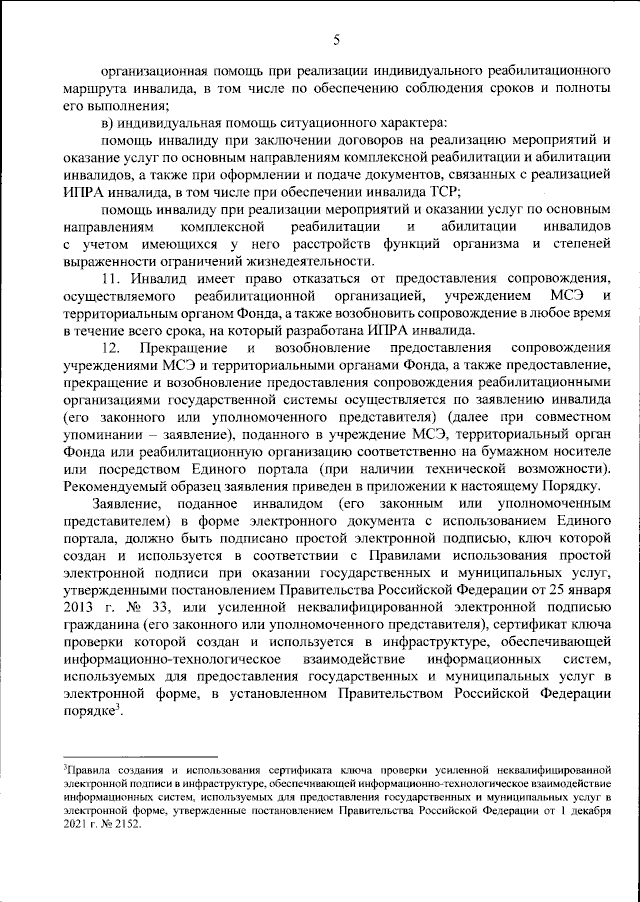 5

организационная помощь при реализации индивидуального реабилитационного маршрута инвалида, в том числе по обеспечению соблюдения сроков и полноты его выполнения;

в) индивидуальная помощь ситуационного характера:

помощь инвалиду при заключении договоров на реализацию мероприятий и оказание услуг по основным направлениям комплексной реабилитации и абилитации инвалидов, а также при оформлении и подаче документов, связанных с реализацией ИПРА инвалида, в том числе при обеспечении инвалида ТСР;

помощь инвалиду при реализации мероприятий и оказании услуг по основным направлениям комплексной реабилитации и абилитации инвалидов с учетом имеющихся у него расстройств функций организма и степеней выраженности ограничений жизнедеятельности.

11. Инвалид имеет право отказаться от предоставления сопровождения, осуществляемого реабилитационной организацией, учреждением МСЭ и территориальным органом Фонда, а также возобновить сопровождение в любое время в течение всего срока, на который разработана ИПРА инвалида.

12. Прекращение и возобновление предоставления сопровождения учреждениями МСЭ и территориальными органами Фонда, а также предоставление, прекращение и возобновление предоставления сопровождения реабилитационными организациями государственной системы осуществляется по заявлению инвалида (его законного или уполномоченного представителя) (далее при совместном упоминании – заявление), поданного в учреждение МСЭ, территориальный орган Фонда или реабилитационную организацию соответственно на бумажном носителе или посредством Единого портала (при наличии технической возможности). Рекомендуемый образец заявления приведен в приложении к настоящему Порядку.

Заявление, поданное инвалидом (его законным или уполномоченным представителем) в форме электронного документа с использованием Единого портала, должно быть подписано простой электронной подписью, ключ которой создан и используется в соответствии с Правилами использования простой электронной подписи при оказании государственных и муниципальных услуг, утвержденными постановлением Правительства Российской Федерации от 25 января 2013 г. № 33, или усиленной неквалифицированной электронной подписью гражданина (его законного или уполномоченного представителя), сертификат ключа проверки которой создан и используется в инфраструктуре, обеспечивающей информационно-технологическое взаимодействие информационных систем, используемых для предоставления государственных и муниципальных услуг в электронной форме, в установленном Правительством Российской Федерации порядке$^3$.

$^3$Правила создания и использования сертификата ключа проверки усиленной неквалифицированной электронной подписи в инфраструктуре, обеспечивающей информационно-технологическое взаимодействие информационных систем, используемых для предоставления государственных и муниципальных услуг в электронной форме, утвержденные постановлением Правительства Российской Федерации от 1 декабря 2021 г. № 2152.